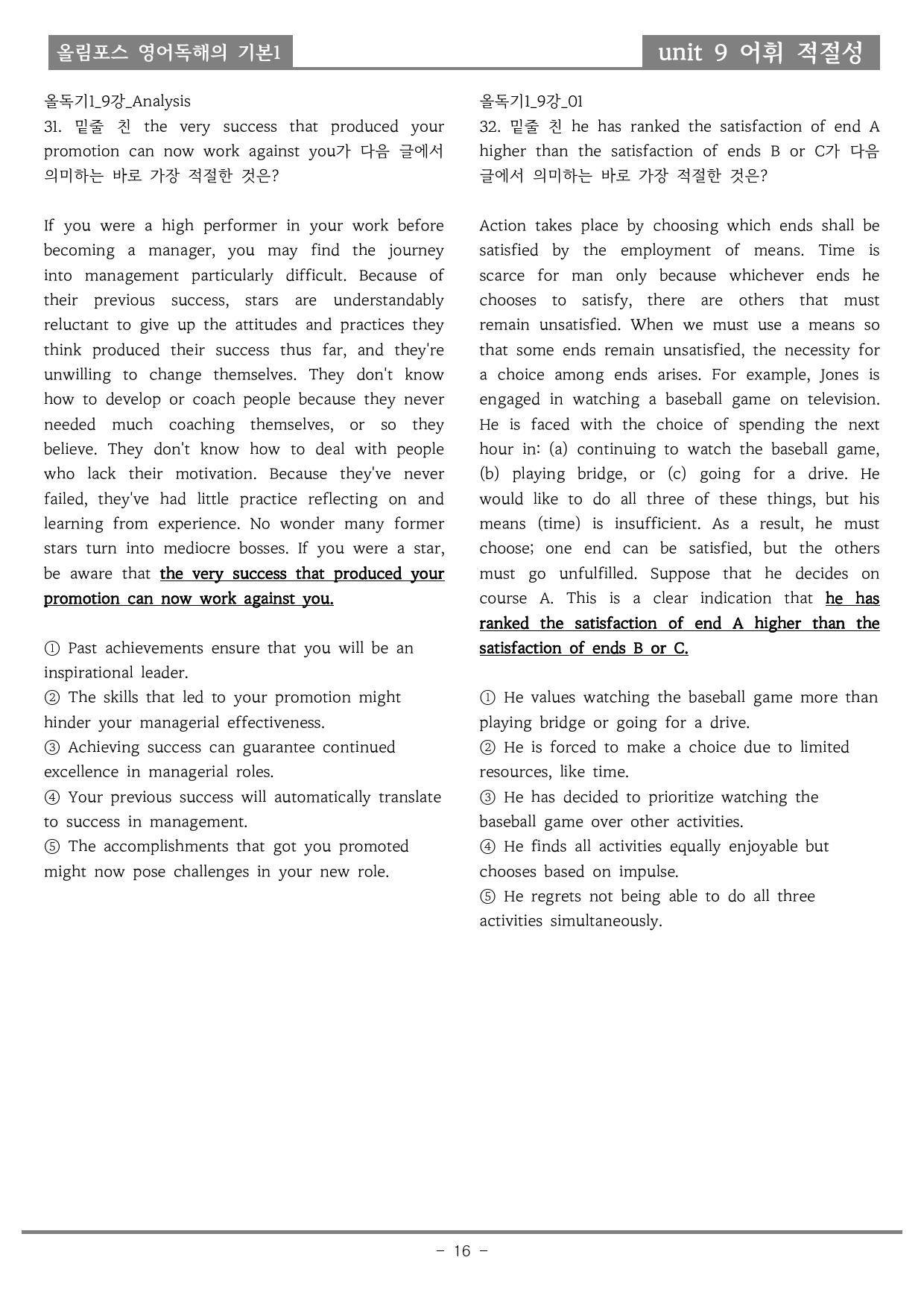 올림포스 영어독해의 기본1

unit 9 어휘 적절성

올독기1_9강_Analysis
31. 밑줄 친 the very success that produced your promotion can now work against you가 다음 글에서 의미하는 바로 가장 적절한 것은?

If you were a high performer in your work before becoming a manager, you may find the journey into management particularly difficult. Because of their previous success, stars are understandably reluctant to give up the attitudes and practices they think produced their success thus far, and they're unwilling to change themselves. They don't know how to develop or coach people because they never needed much coaching themselves, or so they believe. They don't know how to deal with people who lack their motivation. Because they've never failed, they've had little practice reflecting on and learning from experience. No wonder many former stars turn into mediocre bosses. If you were a star, be aware that the very success that produced your promotion can now work against you.

① Past achievements ensure that you will be an inspirational leader.
② The skills that led to your promotion might hinder your managerial effectiveness.
③ Achieving success can guarantee continued excellence in managerial roles.
④ Your previous success will automatically translate to success in management.
⑤ The accomplishments that got you promoted might now pose challenges in your new role.

올독기1_9강_01
32. 밑줄 친 he has ranked the satisfaction of end A higher than the satisfaction of ends B or C가 다음 글에서 의미하는 바로 가장 적절한 것은?

Action takes place by choosing which ends shall be satisfied by the employment of means. Time is scarce for man only because whichever ends he chooses to satisfy, there are others that must remain unsatisfied. When we must use a means so that some ends remain unsatisfied, the necessity for a choice among ends arises. For example, Jones is engaged in watching a baseball game on television. He is faced with the choice of spending the next hour in: (a) continuing to watch the baseball game, (b) playing bridge, or (c) going for a drive. He would like to do all three of these things, but his means (time) is insufficient. As a result, he must choose; one end can be satisfied, but the others must go unfulfilled. Suppose that he decides on course A. This is a clear indication that he has ranked the satisfaction of end A higher than the satisfaction of ends B or C.

① He values watching the baseball game more than playing bridge or going for a drive.
② He is forced to make a choice due to limited resources, like time.
③ He has decided to prioritize watching the baseball game over other activities.
④ He finds all activities equally enjoyable but chooses based on impulse.
⑤ He regrets not being able to do all three activities simultaneously.

- 16 -